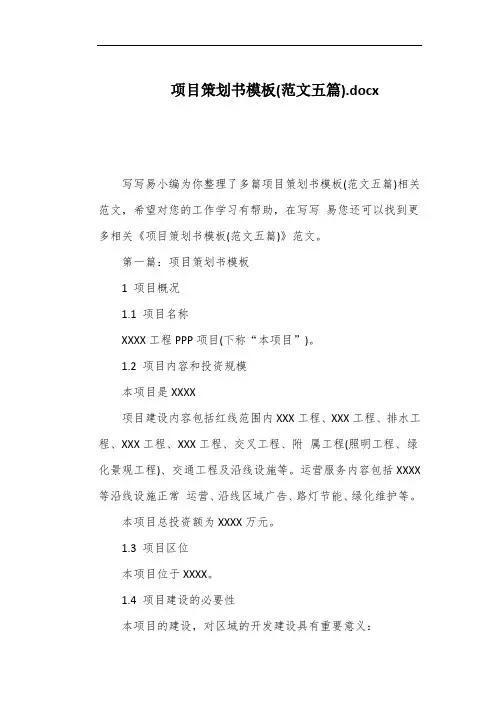 项目策划书模板(范文五篇).docx

写写易小编为你整理了多篇项目策划书模板(范文五篇)相关范文，希望对您的工作学习有帮助，在写写 易您还可以找到更多相关《项目策划书模板(范文五篇)》范文。

第一篇：项目策划书模板

1 项目概况

1.1 项目名称

XXXX 工程 PPP 项目(下称“本项目”)。

1.2 项目内容和投资规模

本项目是 XXXX

项目建设内容包括红线范围内 XXX 工程、XXX 工程、排水工程、XXX 工程、XXX 工程、交叉工程、附 属工程(照明工程、绿化景观工程)、交通工程及沿线设施等。运营服务内容包括 XXXX 等沿线设施正常 运营、沿线区域广告、路灯节能、绿化维护等。

本项目总投资额为 XXXX 万元。

1.3 项目区位

本项目位于 XXXX。

1.4 项目建设的必要性

本项目的建设，对区域的开发建设具有重要意义：